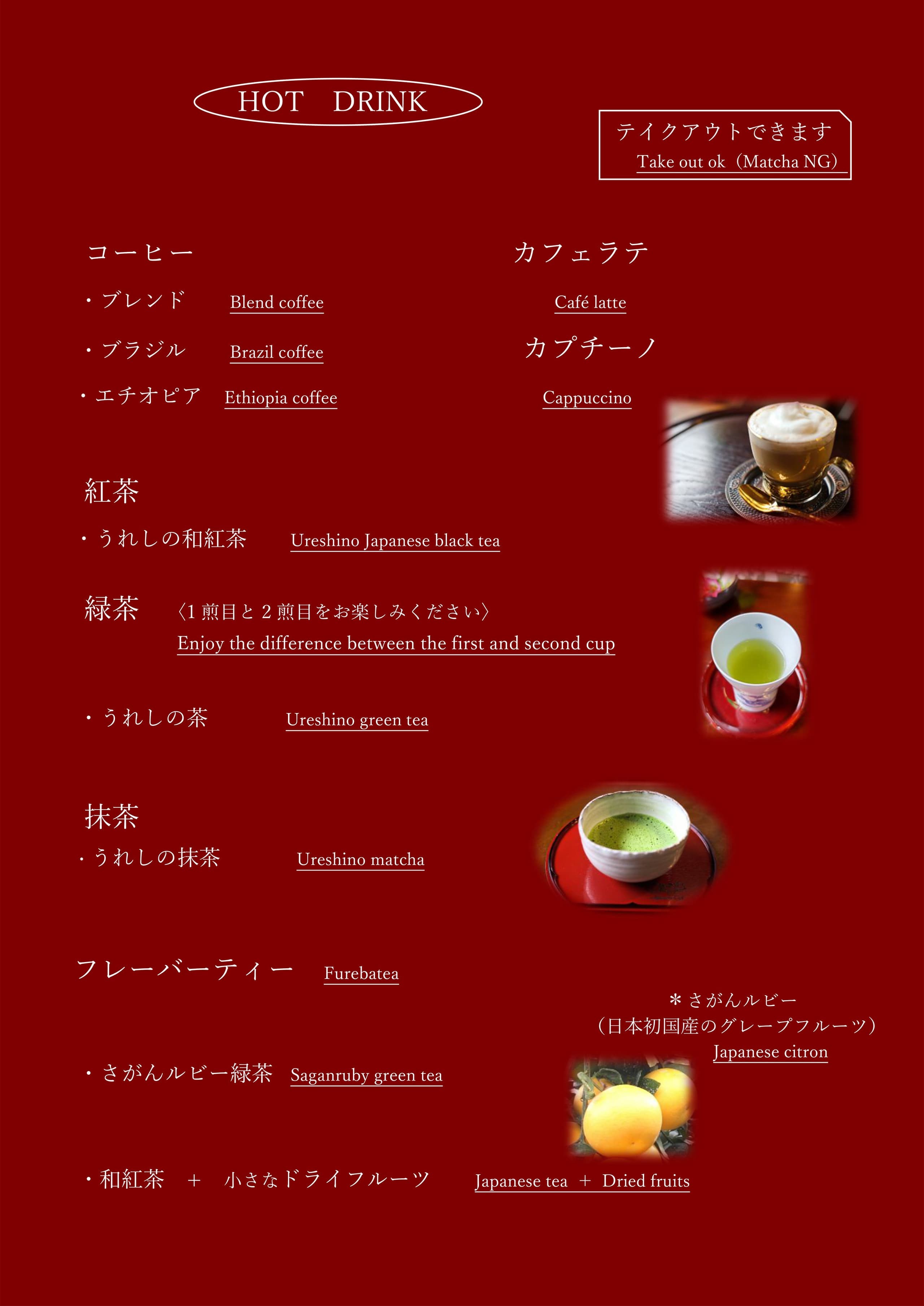 HOT DRINK

テイクアウトできます
Take out ok（Matcha NG）

コーヒー
・ブレンド Blend coffee
・ブラジル Brazil coffee
・エチオピア Ethiopia coffee

カフェラテ
Café latte
カプチーノ
Cappuccino

紅茶
・うれしの和紅茶 Ureshino Japanese black tea

緑茶 〈1煎目と2煎目をお楽しみください〉
Enjoy the difference between the first and second cup

・うれしの茶 Ureshino green tea

抹茶
・うれしの抹茶 Ureshino matcha

フレーバーティー Furebatea

＊さがんルビー
（日本初国産のグレープフルーツ）
Japanese citron

・さがんルビー緑茶 Saganruby green tea

・和紅茶 ＋ 小さなドライフルーツ Japanese tea ＋ Dried fruits